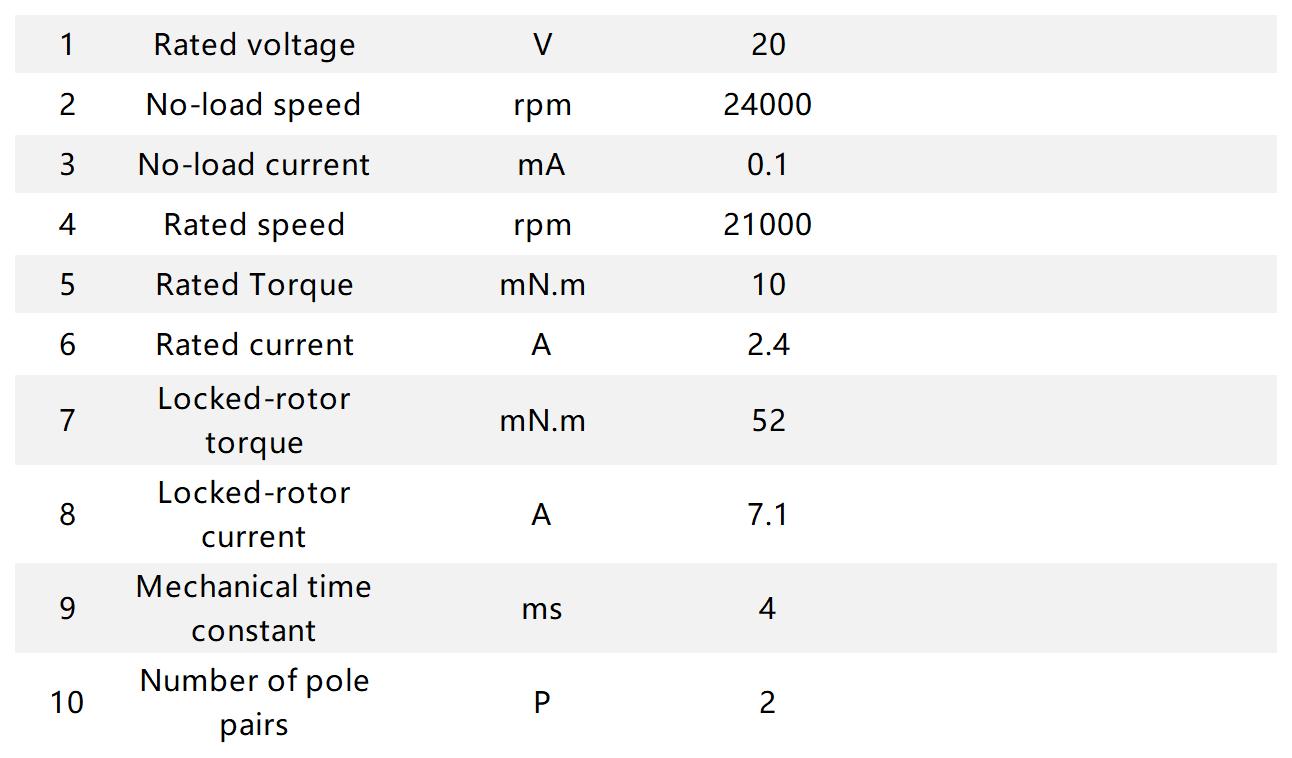 | 1 | Rated voltage | V | 20 |
|---|---|---|---|
| 2 | No-load speed | rpm | 24000 |
| 3 | No-load current | mA | 0.1 |
| 4 | Rated speed | rpm | 21000 |
| 5 | Rated Torque | mN.m | 10 |
| 6 | Rated current | A | 2.4 |
| 7 | Locked-rotor torque | mN.m | 52 |
| 8 | Locked-rotor current | A | 7.1 |
| 9 | Mechanical time constant | ms | 4 |
| 10 | Number of pole pairs | P | 2 |